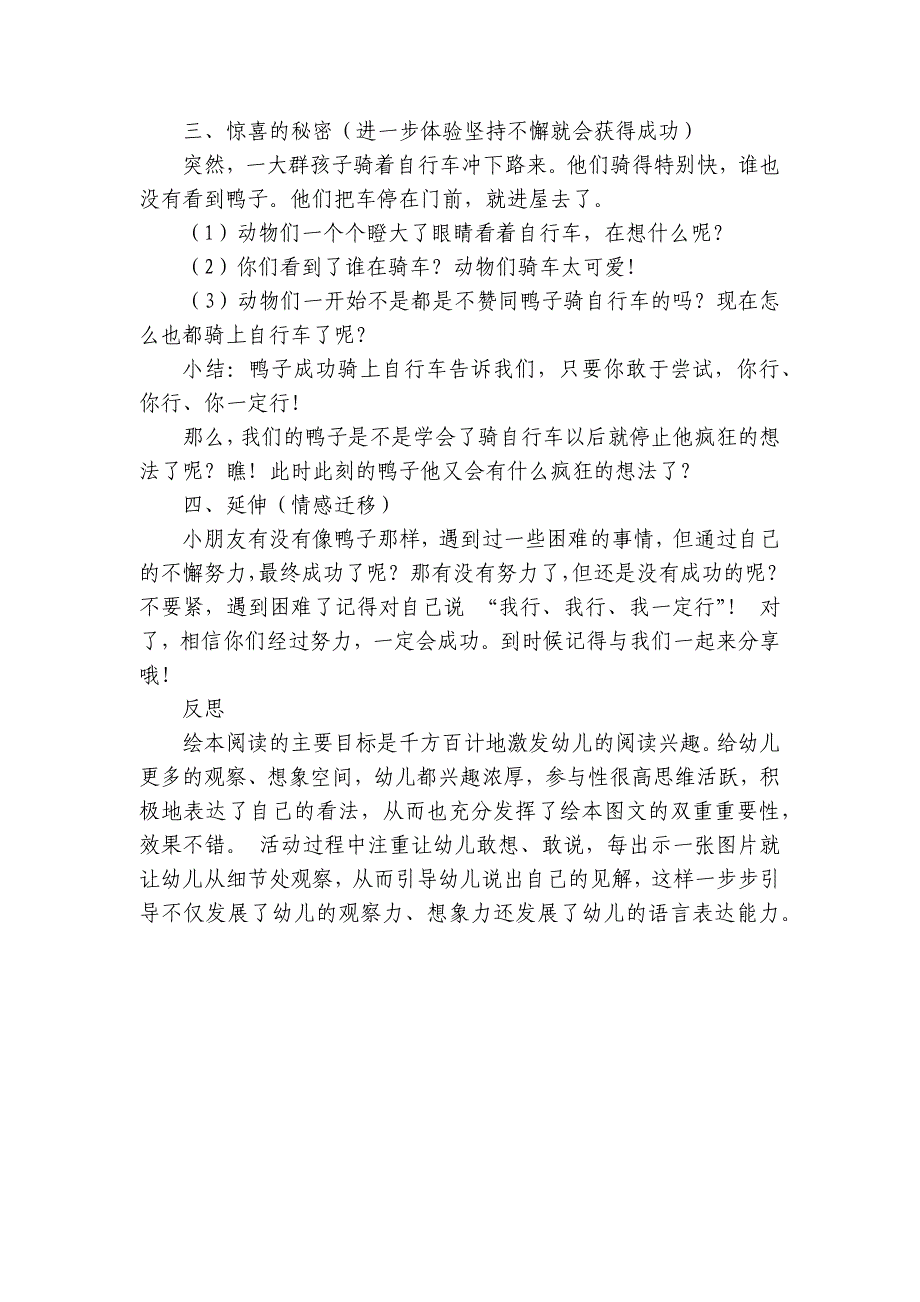 三、惊喜的秘密（进一步体验坚持不懈就会获得成功）

突然，一大群孩子骑着自行车冲下路来。他们骑得特别快，谁也没有看到鸭子。他们把车停在门前，就进屋去了。

（1）动物们一个个瞪大了眼睛看着自行车，在想什么呢？

（2）你们看到了谁在骑车？动物们骑车太可爱！

（3）动物们一开始不是都是不赞同鸭子骑自行车的吗？现在怎么也都骑上自行车了呢？

小结：鸭子成功骑上自行车告诉我们，只要你敢于尝试，你行、你行、你一定行！

那么，我们的鸭子是不是学会了骑自行车以后就停止他疯狂的想法了呢？瞧！此时此刻的鸭子他又会有什么疯狂的想法了？

四、延伸（情感迁移）

小朋友有没有像鸭子那样，遇到过一些困难的事情，但通过自己的不懈努力，最终成功了呢？那有没有努力了，但还是没有成功的呢？不要紧，遇到困难了记得对自己说 “我行、我行、我一定行”！ 对了，相信你们经过努力，一定会成功。到时候记得与我们一起来分享哦！

反思

绘本阅读的主要目标是千方百计地激发幼儿的阅读兴趣。给幼儿更多的观察、想象空间，幼儿都兴趣浓厚，参与性很高思维活跃，积极地表达了自己的看法，从而也充分发挥了绘本图文的双重重要性，效果不错。 活动过程中注重让幼儿敢想、敢说，每出示一张图片就让幼儿从细节处观察，从而引导幼儿说出自己的见解，这样一步步引导不仅发展了幼儿的观察力、想象力还发展了幼儿的语言表达能力。